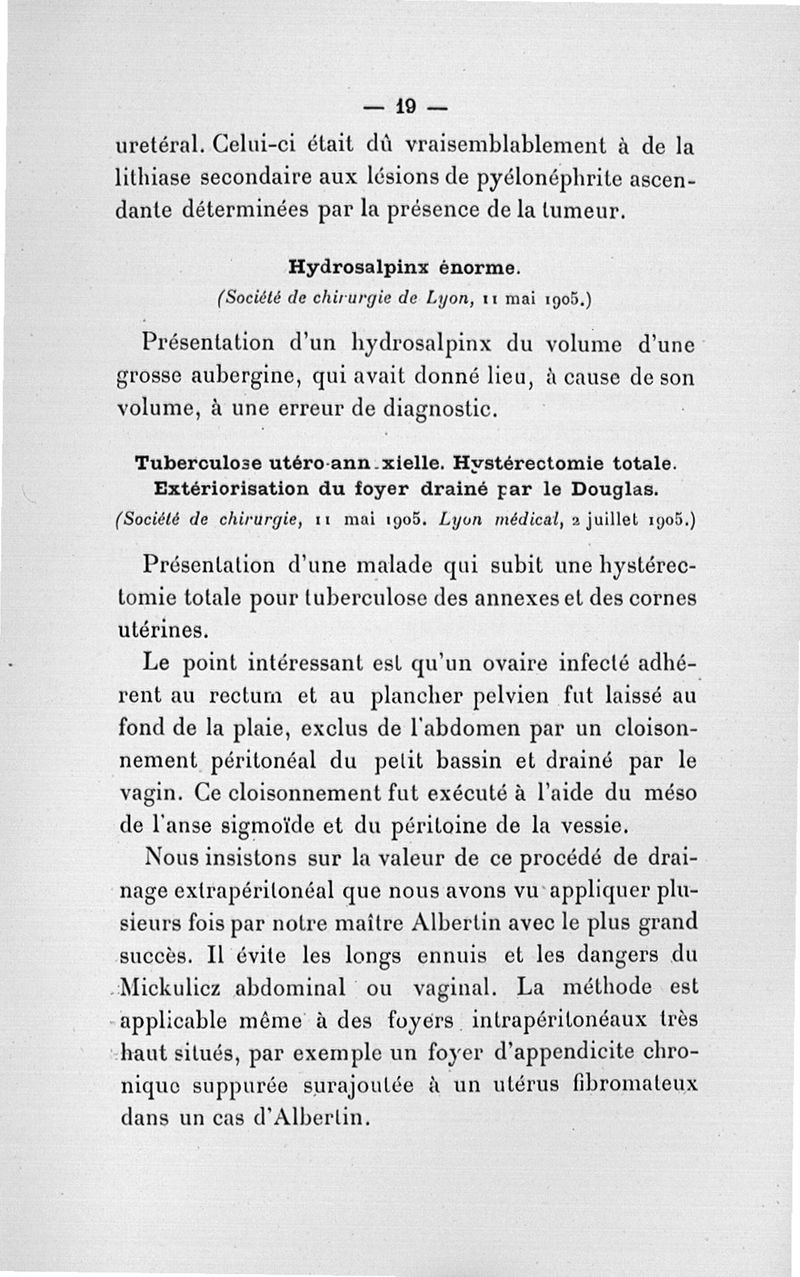 — 19 —

uretéral. Celui-ci était dû vraisemblablement à de la lithiase secondaire aux lésions de pyélonéphrite ascendante déterminées par la présence de la tumeur.

Hydrosalpinx énorme.
(Société de chirurgie de Lyon, 11 mai 1905.)

Présentation d'un hydrosalpinx du volume d'une grosse aubergine, qui avait donné lieu, à cause de son volume, à une erreur de diagnostic.

Tuberculose utéro-ann.xielle. Hystérectomie totale. Extériorisation du foyer drainé par le Douglas.
(Société de chirurgie, 11 mai 1905. Lyon médical, 2 juillet 1905.)

Présentation d'une malade qui subit une hystérectomie totale pour tuberculose des annexes et des cornes utérines.

Le point intéressant est qu'un ovaire infecté adhérent au rectum et au plancher pelvien fut laissé au fond de la plaie, exclus de l'abdomen par un cloisonnement péritonéal du petit bassin et drainé par le vagin. Ce cloisonnement fut exécuté à l'aide du méso de l'anse sigmoïde et du péritoine de la vessie.

Nous insistons sur la valeur de ce procédé de drainage extrapéritonéal que nous avons vu appliquer plusieurs fois par notre maître Albertin avec le plus grand succès. Il évite les longs ennuis et les dangers du Mickulicz abdominal ou vaginal. La méthode est applicable même à des foyers intrapéritonéaux très haut situés, par exemple un foyer d'appendicite chronique suppurée surajoutée à un utérus fibromateux dans un cas d'Albertin.